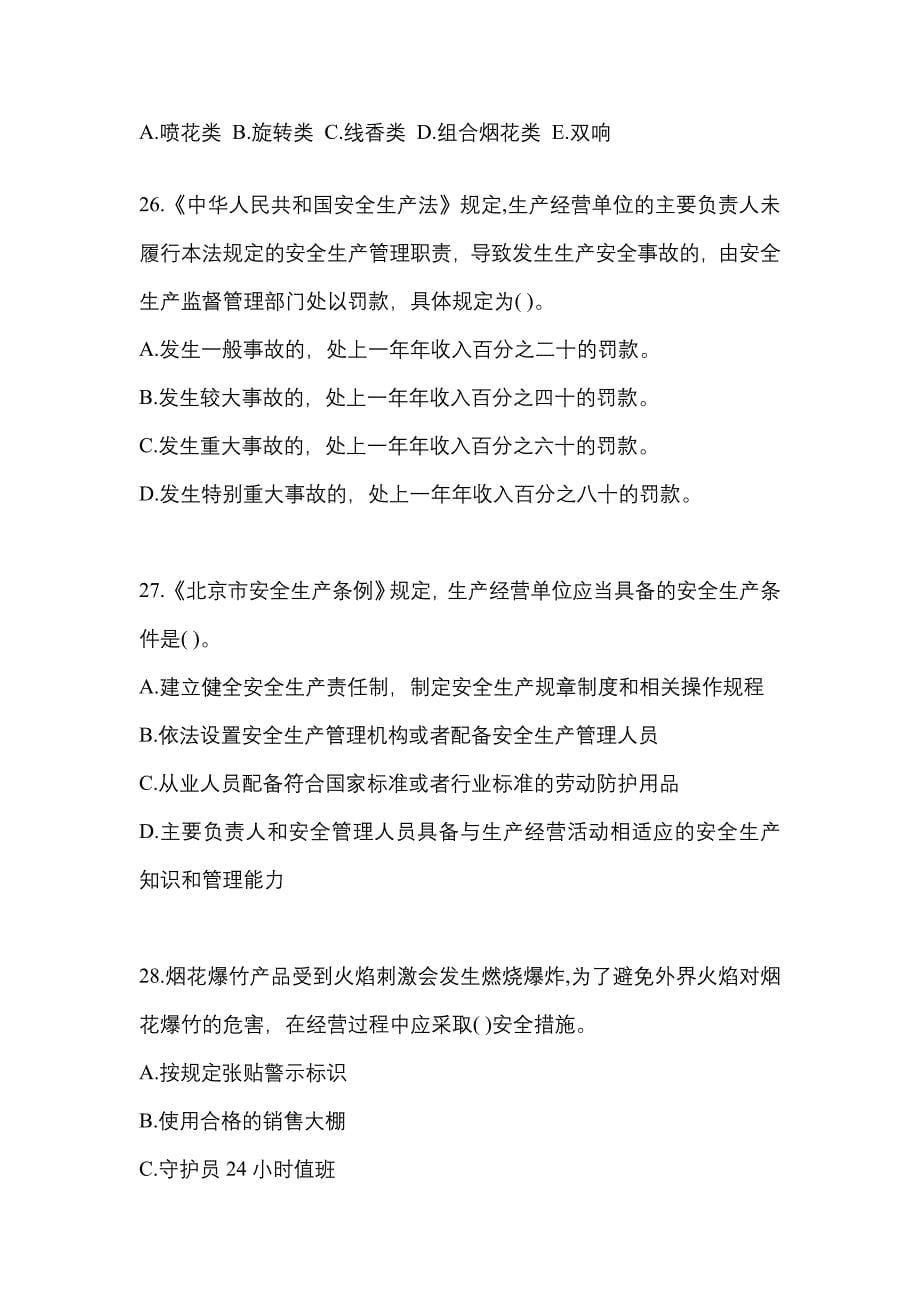 A.喷花类 B.旋转类 C.线香类 D.组合烟花类 E.双响

26.《中华人民共和国安全生产法》规定,生产经营单位的主要负责人未履行本法规定的安全生产管理职责，导致发生生产安全事故的，由安全生产监督管理部门处以罚款，具体规定为( )。
A.发生一般事故的，处上一年年收入百分之二十的罚款。
B.发生较大事故的，处上一年年收入百分之四十的罚款。
C.发生重大事故的，处上一年年收入百分之六十的罚款。
D.发生特别重大事故的，处上一年年收入百分之八十的罚款。

27.《北京市安全生产条例》规定，生产经营单位应当具备的安全生产条件是( )。
A.建立健全安全生产责任制，制定安全生产规章制度和相关操作规程
B.依法设置安全生产管理机构或者配备安全生产管理人员
C.从业人员配备符合国家标准或者行业标准的劳动防护用品
D.主要负责人和安全管理人员具备与生产经营活动相适应的安全生产知识和管理能力

28.烟花爆竹产品受到火焰刺激会发生燃烧爆炸,为了避免外界火焰对烟花爆竹的危害，在经营过程中应采取( )安全措施。
A.按规定张贴警示标识
B.使用合格的销售大棚
C.守护员 24 小时值班